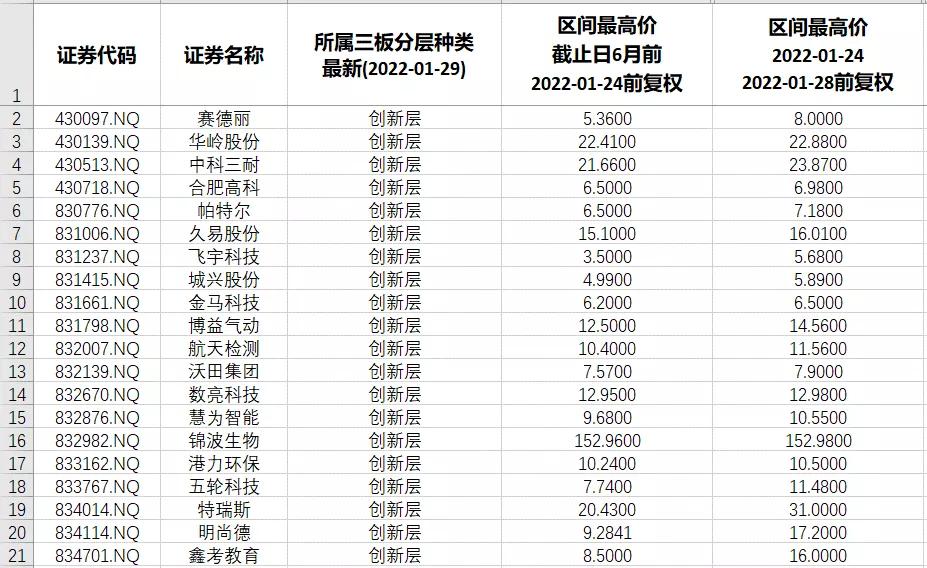 | | 证券代码 | 证券名称 | 所属三板分层种类 最新(2022-01-29) | 区间最高价 截止日6月前 2022-01-24前复权 | 区间最高价 2022-01-24 2022-01-28前复权 |
|---|---|---|---|---|---|
| 1 | | | | | |
| 2 | 430097.NQ | 赛德丽 | 创新层 | 5.3600 | 8.0000 |
| 3 | 430139.NQ | 华岭股份 | 创新层 | 22.4100 | 22.8800 |
| 4 | 430513.NQ | 中科三耐 | 创新层 | 21.6600 | 23.8700 |
| 5 | 430718.NQ | 合肥高科 | 创新层 | 6.5000 | 6.9800 |
| 6 | 830776.NQ | 帕特尔 | 创新层 | 6.5000 | 7.1800 |
| 7 | 831006.NQ | 久易股份 | 创新层 | 15.1000 | 16.0100 |
| 8 | 831237.NQ | 飞宇科技 | 创新层 | 3.5000 | 5.6800 |
| 9 | 831415.NQ | 城兴股份 | 创新层 | 4.9900 | 5.8900 |
| 10 | 831661.NQ | 金马科技 | 创新层 | 6.2000 | 6.5000 |
| 11 | 831798.NQ | 博益气动 | 创新层 | 12.5000 | 14.5600 |
| 12 | 832007.NQ | 航天检测 | 创新层 | 10.4000 | 11.5600 |
| 13 | 832139.NQ | 沃田集团 | 创新层 | 7.5700 | 7.9000 |
| 14 | 832670.NQ | 数亮科技 | 创新层 | 12.9500 | 12.9800 |
| 15 | 832876.NQ | 慧为智能 | 创新层 | 9.6800 | 10.5500 |
| 16 | 832982.NQ | 锦波生物 | 创新层 | 152.9600 | 152.9800 |
| 17 | 833162.NQ | 港力环保 | 创新层 | 10.2400 | 10.5000 |
| 18 | 833767.NQ | 五轮科技 | 创新层 | 7.7400 | 11.4800 |
| 19 | 834014.NQ | 特瑞斯 | 创新层 | 20.4300 | 31.0000 |
| 20 | 834114.NQ | 明尚德 | 创新层 | 9.2841 | 17.2000 |
| 21 | 834701.NQ | 鑫考教育 | 创新层 | 8.5000 | 16.0000 |